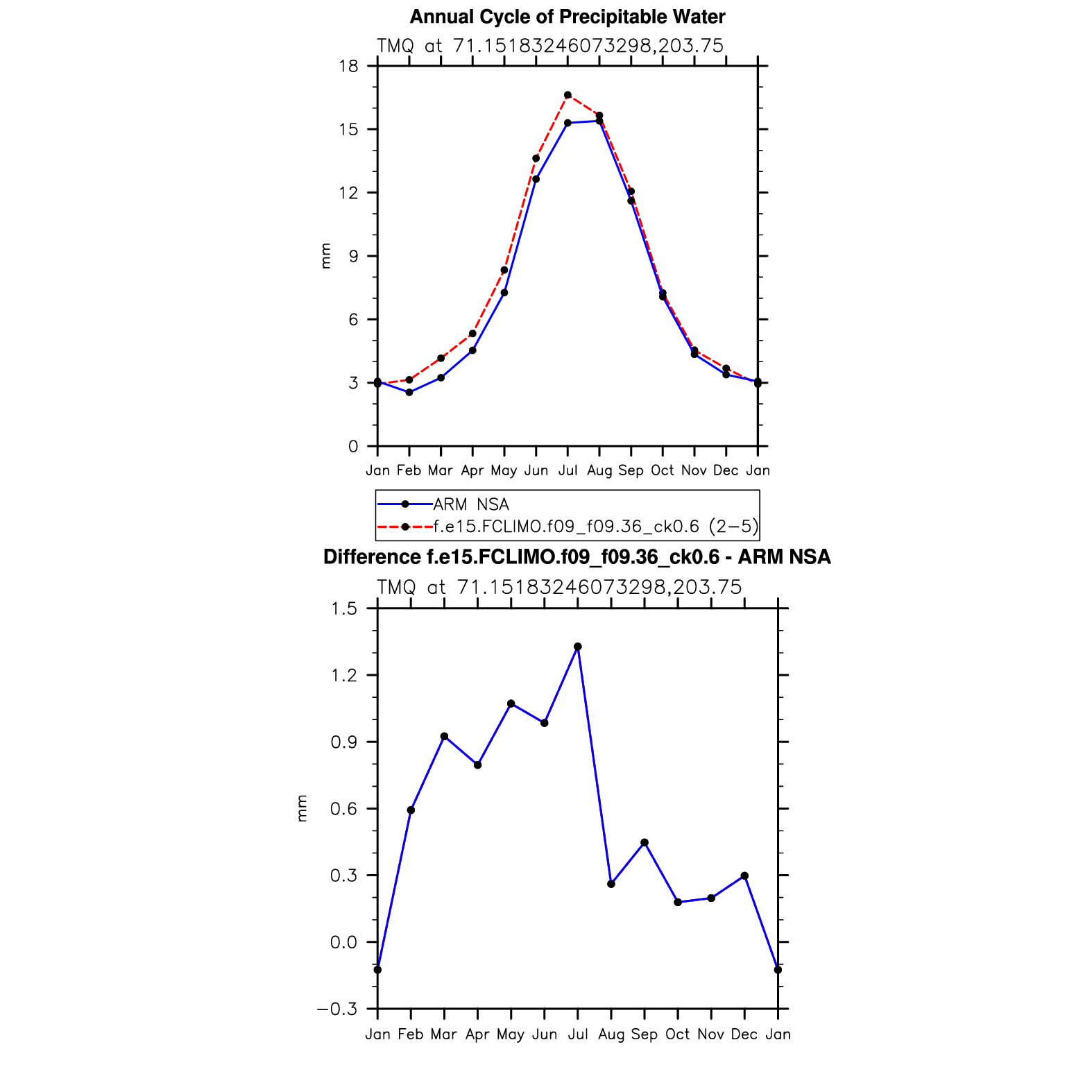 Annual Cycle of Precipitable Water
TMQ at 71.15183246073298,203.75

18
15
12
9
6
3
0
mm

Jan Feb Mar Apr May Jun Jul Aug Sep Oct Nov Dec Jan

ARM NSA
f.e15.FCLIMO.f09_f09.36_ck0.6 (2−5)

Difference f.e15.FCLIMO.f09_f09.36_ck0.6 - ARM NSA
TMQ at 71.15183246073298,203.75

1.5
1.2
0.9
0.6
0.3
0.0
−0.3
mm

Jan Feb Mar Apr May Jun Jul Aug Sep Oct Nov Dec Jan